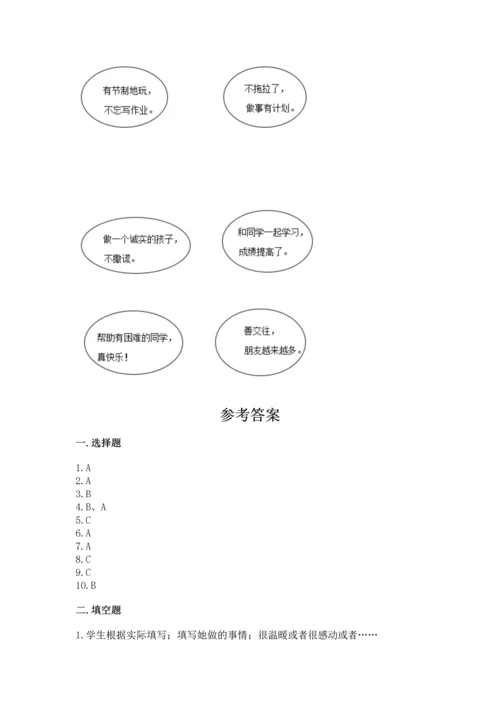 有节制地玩，不忘写作业。

不拖拉了，做事有计划。

做一个诚实的孩子，不撒谎。

和同学一起学习，成绩提高了。

帮助有困难的同学，真快乐！

善交往，朋友越来越多。

参考答案

一. 选择题

1. A
2. A
3. B
4. B、A
5. C
6. A
7. A
8. C
9. C
10. B

二. 填空题

1. 学生根据实际填写；填写她做的事情；很温暖或者很感动或者……